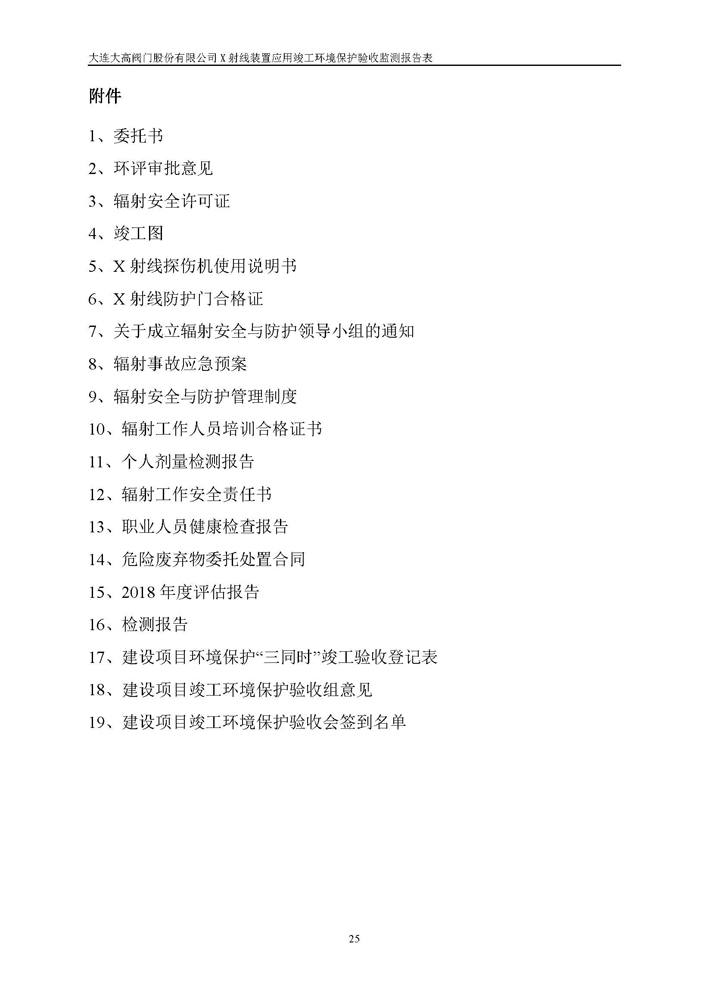 大连大高阀门股份有限公司 X 射线装置应用竣工环境保护验收监测报告表

附件

1、委托书

2、环评审批意见

3、辐射安全许可证

4、竣工图

5、X 射线探伤机使用说明书

6、X 射线防护门合格证

7、关于成立辐射安全与防护领导小组的通知

8、辐射事故应急预案

9、辐射安全与防护管理制度

10、辐射工作人员培训合格证书

11、个人剂量检测报告

12、辐射工作安全责任书

13、职业人员健康检查报告

14、危险废弃物委托处置合同

15、2018 年度评估报告

16、检测报告

17、建设项目环境保护“三同时”竣工验收登记表

18、建设项目竣工环境保护验收组意见

19、建设项目竣工环境保护验收会签到名单

25